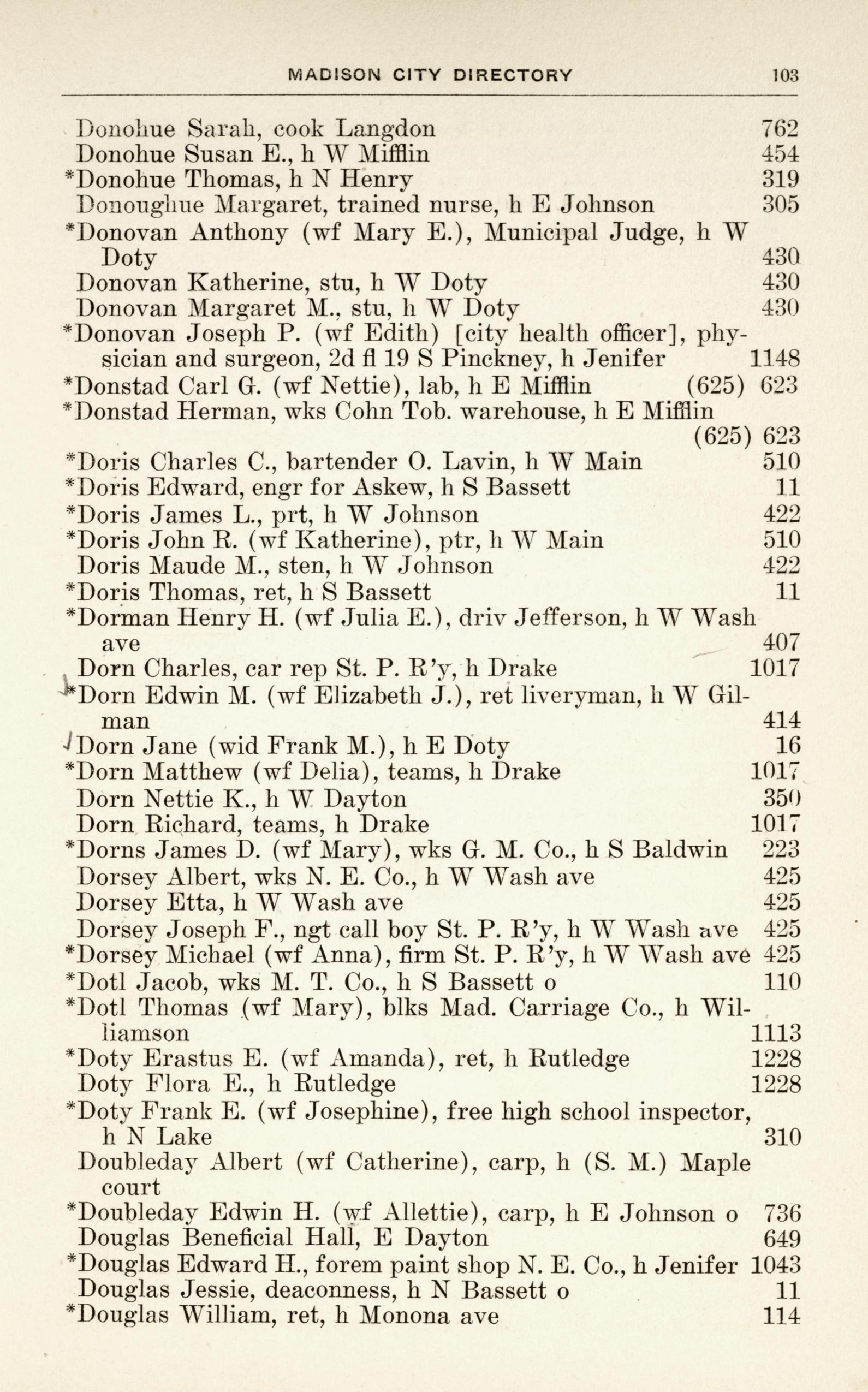 MADISON CITY DIRECTORY 103

Donohue Sarah, cook Langdon 762
Donohue Susan E., h W Mifflin 454
*Donohue Thomas, h N Henry 319
Donoughue Margaret, trained nurse, h E Johnson 305
*Donovan Anthony (wf Mary E.), Municipal Judge, h W Doty 430
Donovan Katherine, stu, h W Doty 430
Donovan Margaret M., stu, h W Doty 430
*Donovan Joseph P. (wf Edith) [city health officer], physician and surgeon, 2d fl 19 S Pinckney, h Jenifer 1148
*Donstad Carl G. (wf Nettie), lab, h E Mifflin (625) 623
*Donstad Herman, wks Cohn Tob. warehouse, h E Mifflin (625) 623
*Doris Charles C., bartender O. Lavin, h W Main 510
*Doris Edward, engr for Askew, h S Bassett 11
*Doris James L., prt, h W Johnson 422
*Doris John R. (wf Katherine), ptr, h W Main 510
Doris Maude M., sten, h W Johnson 422
*Doris Thomas, ret, h S Bassett 11
*Dorman Henry H. (wf Julia E.), driv Jefferson, h W Wash ave 407
Dorn Charles, car rep St. P. R'y, h Drake 1017
*Dorn Edwin M. (wf Elizabeth J.), ret liveryman, h W Gilman 414
Dorn Jane (wid Frank M.), h E Doty 16
*Dorn Matthew (wf Delia), teams, h Drake 1017
Dorn Nettie K., h W Dayton 350
Dorn Richard, teams, h Drake 1017
*Dorns James D. (wf Mary), wks G. M. Co., h S Baldwin 223
Dorsey Albert, wks N. E. Co., h W Wash ave 425
Dorsey Etta, h W Wash ave 425
Dorsey Joseph F., ngt call boy St. P. R'y, h W Wash ave 425
*Dorsey Michael (wf Anna), firm St. P. R'y, h W Wash ave 425
*Dotl Jacob, wks M. T. Co., h S Bassett o 110
*Dotl Thomas (wf Mary), blks Mad. Carriage Co., h Williamson 1113
*Doty Erastus E. (wf Amanda), ret, h Rutledge 1228
Doty Flora E., h Rutledge 1228
*Doty Frank E. (wf Josephine), free high school inspector, h N Lake 310
Doubleday Albert (wf Catherine), carp, h (S. M.) Maple court
*Doubleday Edwin H. (wf Allettie), carp, h E Johnson o 736
Douglas Beneficial Hall, E Dayton 649
*Douglas Edward H., forem paint shop N. E. Co., h Jenifer 1043
Douglas Jessie, deaconness, h N Bassett o 11
*Douglas William, ret, h Monona ave 114